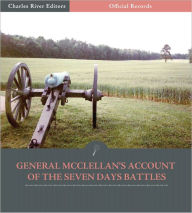 Charles River Editors

Official Records

GENERAL MCCLELLAN'S ACCOUNT OF THE SEVEN DAYS BATTLES